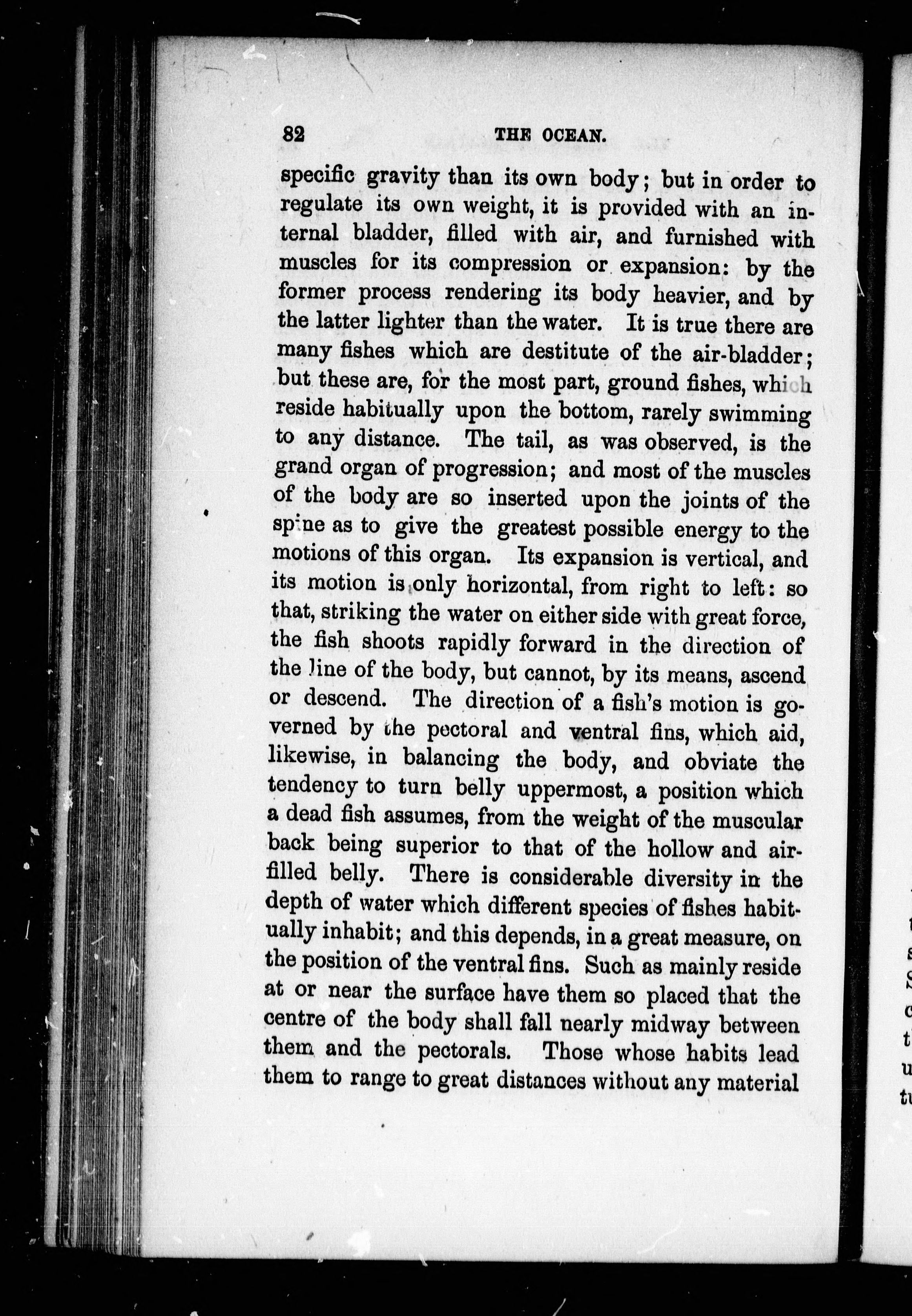 82

THE OCEAN.

specific gravity than its own body; but in order to regulate its own weight, it is provided with an internal bladder, filled with air, and furnished with muscles for its compression or expansion: by the former process rendering its body heavier, and by the latter lighter than the water. It is true there are many fishes which are destitute of the air-bladder; but these are, for the most part, ground fishes, which reside habitually upon the bottom, rarely swimming to any distance. The tail, as was observed, is the grand organ of progression; and most of the muscles of the body are so inserted upon the joints of the spine as to give the greatest possible energy to the motions of this organ. Its expansion is vertical, and its motion is only horizontal, from right to left: so that, striking the water on either side with great force, the fish shoots rapidly forward in the direction of the line of the body, but cannot, by its means, ascend or descend. The direction of a fish's motion is governed by the pectoral and ventral fins, which aid, likewise, in balancing the body, and obviate the tendency to turn belly uppermost, a position which a dead fish assumes, from the weight of the muscular back being superior to that of the hollow and air-filled belly. There is considerable diversity in the depth of water which different species of fishes habitually inhabit; and this depends, in a great measure, on the position of the ventral fins. Such as mainly reside at or near the surface have them so placed that the centre of the body shall fall nearly midway between them and the pectorals. Those whose habits lead them to range to great distances without any material